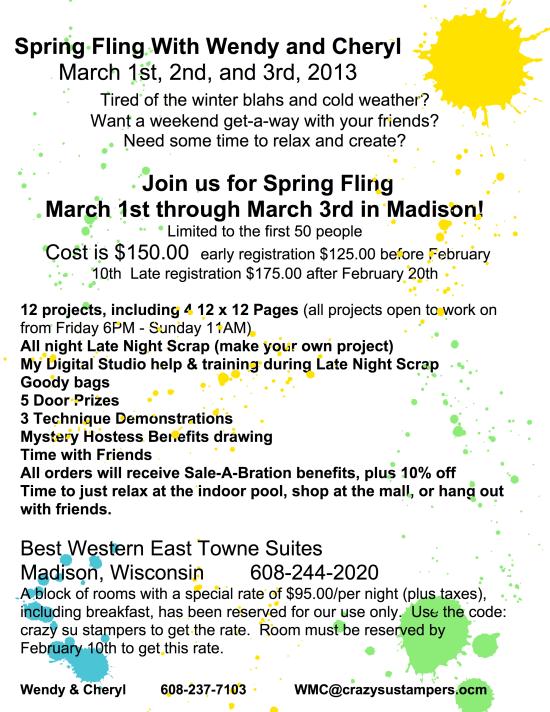 Spring Fling With Wendy and Cheryl
March 1st, 2nd, and 3rd, 2013

Tired of the winter blahs and cold weather?
Want a weekend get-a-way with your friends?
Need some time to relax and create?

Join us for Spring Fling
March 1st through March 3rd in Madison!
Limited to the first 50 people
Cost is $150.00 early registration $125.00 before February 10th Late registration $175.00 after February 20th

12 projects, including 4 12 x 12 Pages (all projects open to work on from Friday 6PM - Sunday 11AM)
All night Late Night Scrap (make your own project)
My Digital Studio help & training during Late Night Scrap
Goody bags
5 Door Prizes
3 Technique Demonstrations
Mystery Hostess Benefits drawing
Time with Friends
All orders will receive Sale-A-Bration benefits, plus 10% off
Time to just relax at the indoor pool, shop at the mall, or hang out with friends.

Best Western East Towne Suites
Madison, Wisconsin 608-244-2020
A block of rooms with a special rate of $95.00/per night (plus taxes), including breakfast, has been reserved for our use only. Use the code: crazy su stampers to get the rate. Room must be reserved by February 10th to get this rate.

Wendy & Cheryl 608-237-7103 WMC@crazysustampers.ocm